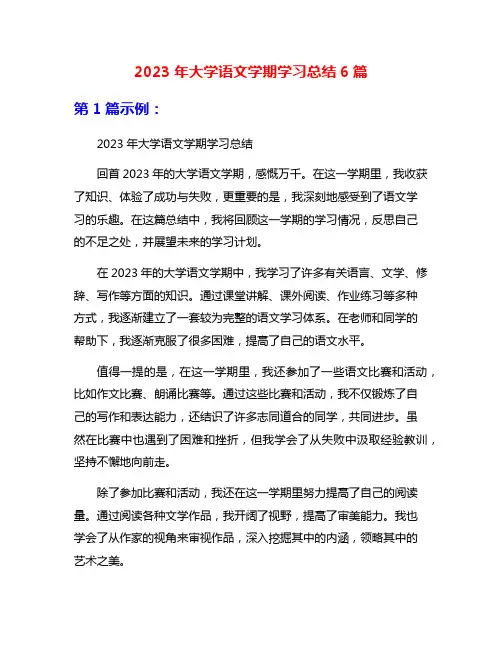 2023 年大学语文学期学习总结 6 篇

第 1 篇示例：

2023 年大学语文学期学习总结

回首 2023 年的大学语文学期，感慨万千。在这一学期里，我收获了知识、体验了成功与失败，更重要的是，我深刻地感受到了语文学习的乐趣。在这篇总结中，我将回顾这一学期的学习情况，反思自己的不足之处，并展望未来的学习计划。

在 2023 年的大学语文学期中，我学习了许多有关语言、文学、修辞、写作等方面的知识。通过课堂讲解、课外阅读、作业练习等多种方式，我逐渐建立了一套较为完整的语文学习体系。在老师和同学的帮助下，我逐渐克服了很多困难，提高了自己的语文水平。

值得一提的是，在这一学期里，我还参加了一些语文比赛和活动，比如作文比赛、朗诵比赛等。通过这些比赛和活动，我不仅锻炼了自己的写作和表达能力，还结识了许多志同道合的同学，共同进步。虽然在比赛中也遇到了困难和挫折，但我学会了从失败中汲取经验教训，坚持不懈地向前走。

除了参加比赛和活动，我还在这一学期里努力提高了自己的阅读量。通过阅读各种文学作品，我开阔了视野，提高了审美能力。我也学会了从作家的视角来审视作品，深入挖掘其中的内涵，领略其中的艺术之美。